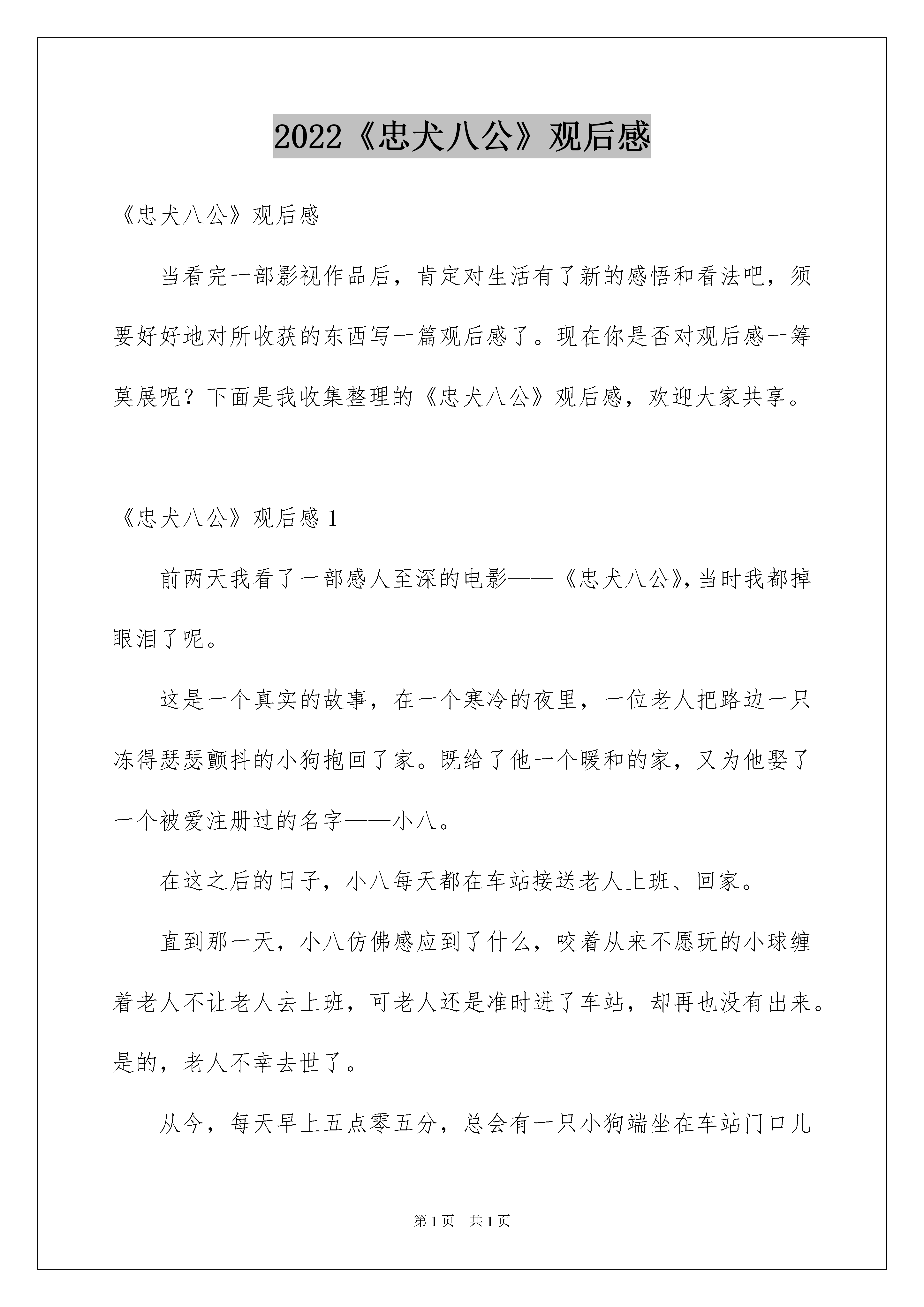 2022《忠犬八公》观后感

《忠犬八公》观后感

当看完一部影视作品后，肯定对生活有了新的感悟和看法吧，须要好好地对所收获的东西写一篇观后感了。现在你是否对观后感一筹莫展呢？下面是我收集整理的《忠犬八公》观后感，欢迎大家共享。

《忠犬八公》观后感 1

前两天我看了一部感人至深的电影——《忠犬八公》，当时我都掉眼泪了呢。

这是一个真实的故事，在一个寒冷的夜里，一位老人把路边一只冻得瑟瑟颤抖的小狗抱回了家。既给了他一个暖和的家，又为他娶了一个被爱注册过的名字——小八。

在这之后的日子，小八每天都在车站接送老人上班、回家。

直到那一天，小八仿佛感应到了什么，咬着从来不愿玩的小球缠着老人不让老人去上班，可老人还是准时进了车站，却再也没有出来。是的，老人不幸去世了。

从今，每天早上五点零五分，总会有一只小狗端坐在车站门口儿

第 1 页　共 1 页